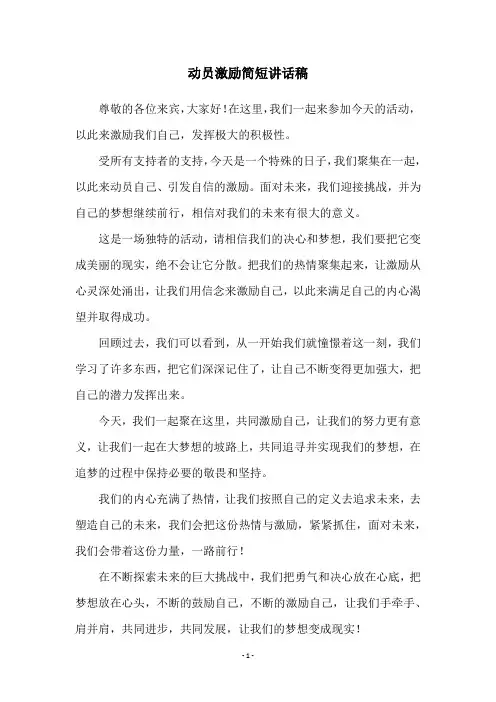 动员激励简短讲话稿

尊敬的各位来宾，大家好！在这里，我们一起来参加今天的活动，以此来激励我们自己，发挥极大的积极性。

受所有支持者的支持，今天是一个特殊的日子，我们聚集在一起，以此来动员自己、引发自信的激励。面对未来，我们迎接挑战，并为自己的梦想继续前行，相信对我们的未来有很大的意义。

这是一场独特的活动，请相信我们的决心和梦想，我们要把它变成美丽的现实，绝不会让它分散。把我们的热情聚集起来，让激励从心灵深处涌出，让我们用信念来激励自己，以此来满足自己的内心渴望并取得成功。

回顾过去，我们可以看到，从一开始我们就憧憬着这一刻，我们学习了许多东西，把它们深深记住了，让自己不断变得更加强大，把自己的潜力发挥出来。

今天，我们一起聚在这里，共同激励自己，让我们的努力更有意义，让我们一起在大梦想的坡路上，共同追寻并实现我们的梦想，在追梦的过程中保持必要的敬畏和坚持。

我们的内心充满了热情，让我们按照自己的定义去追求未来，去塑造自己的未来，我们会把这份热情与激励，紧紧抓住，面对未来，我们会带着这份力量，一路前行！

在不断探索未来的巨大挑战中，我们把勇气和决心放在心底，把梦想放在心头，不断的鼓励自己，不断的激励自己，让我们手牵手、肩并肩，共同进步，共同发展，让我们的梦想变成现实！

- 1 -